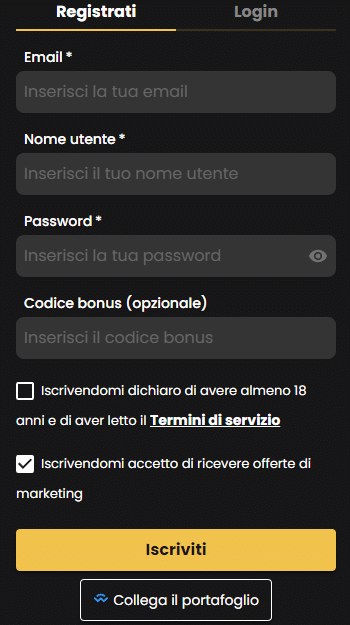 Registrati Login

Email *

Inserisci la tua email

Nome utente *

Inserisci il tuo nome utente

Password *

Inserisci la tua password

Codice bonus (opzionale)

Inserisci il codice bonus

Iscrivendomi dichiaro di avere almeno 18 anni e di aver letto il Termini di servizio

Iscrivendomi accetto di ricevere offerte di marketing

Iscriviti

Collega il portafoglio